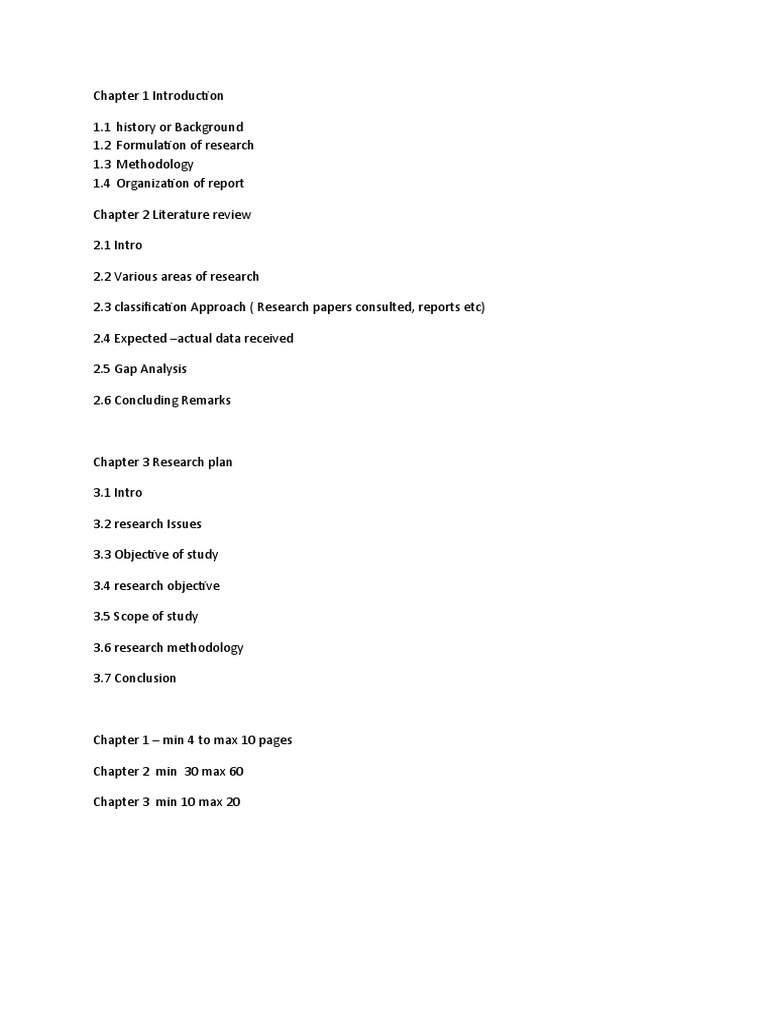 Chapter 1 Introduction

1.1 history or Background
1.2 Formulation of research
1.3 Methodology
1.4 Organization of report

Chapter 2 Literature review

2.1 Intro

2.2 Various areas of research

2.3 classification Approach ( Research papers consulted, reports etc)

2.4 Expected –actual data received

2.5 Gap Analysis

2.6 Concluding Remarks

Chapter 3 Research plan

3.1 Intro

3.2 research Issues

3.3 Objective of study

3.4 research objective

3.5 Scope of study

3.6 research methodology

3.7 Conclusion

Chapter 1 – min 4 to max 10 pages

Chapter 2 min 30 max 60

Chapter 3 min 10 max 20